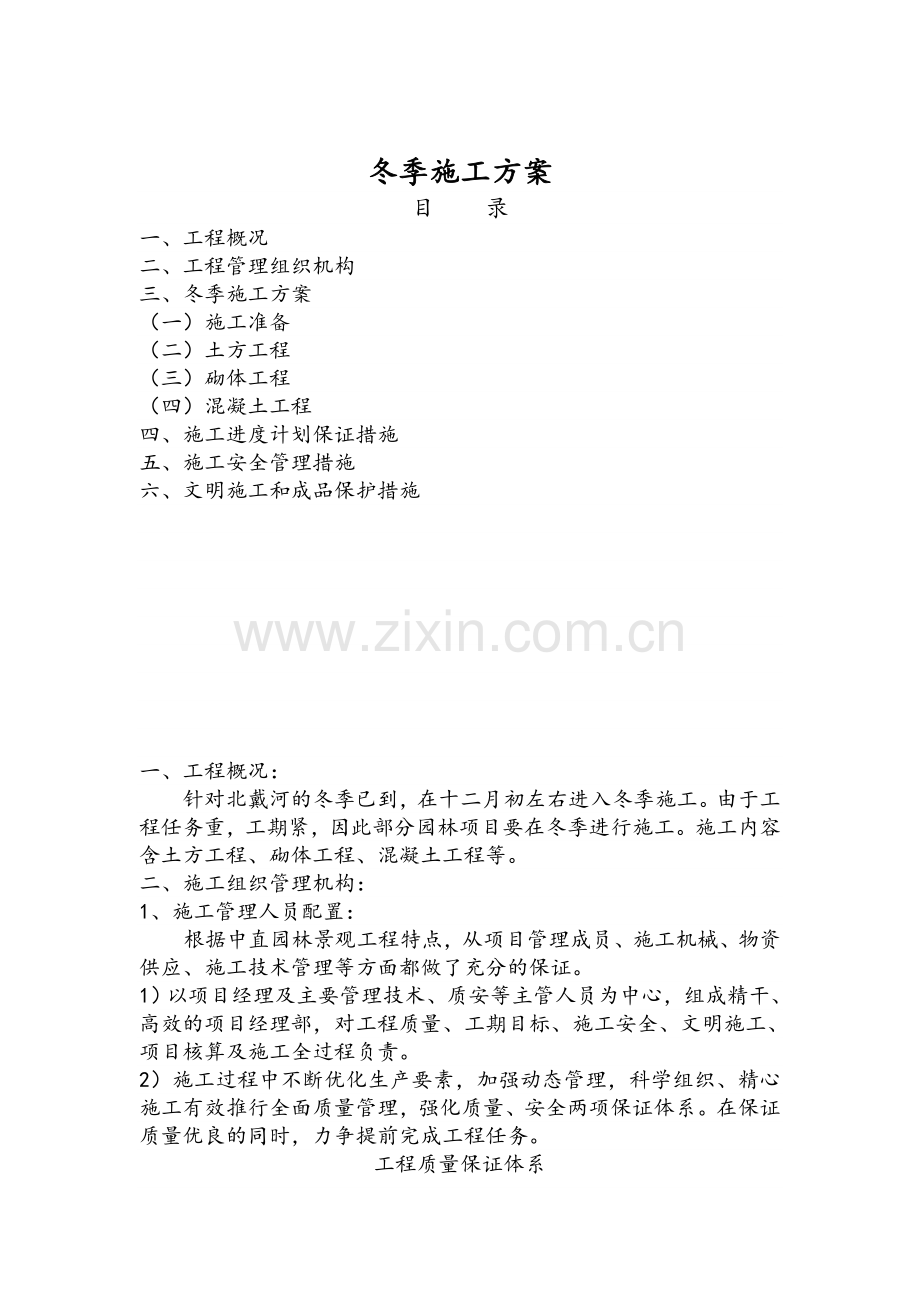 冬季施工方案

目　　录

一、工程概况
二、工程管理组织机构
三、冬季施工方案
（一）施工准备
（二）土方工程
（三）砌体工程
（四）混凝土工程
四、施工进度计划保证措施
五、施工安全管理措施
六、文明施工和成品保护措施

www.zixin.com.cn

一、工程概况：

针对北戴河的冬季已到，在十二月初左右进入冬季施工。由于工程任务重，工期紧，因此部分园林项目要在冬季进行施工。施工内容含土方工程、砌体工程、混凝土工程等。

二、施工组织管理机构：

1、施工管理人员配置：

根据中直园林景观工程特点，从项目管理成员、施工机械、物资供应、施工技术管理等方面都做了充分的保证。

1）以项目经理及主要管理技术、质安等主管人员为中心，组成精干、高效的项目经理部，对工程质量、工期目标、施工安全、文明施工、项目核算及施工全过程负责。

2）施工过程中不断优化生产要素，加强动态管理，科学组织、精心施工有效推行全面质量管理，强化质量、安全两项保证体系。在保证质量优良的同时，力争提前完成工程任务。

工程质量保证体系